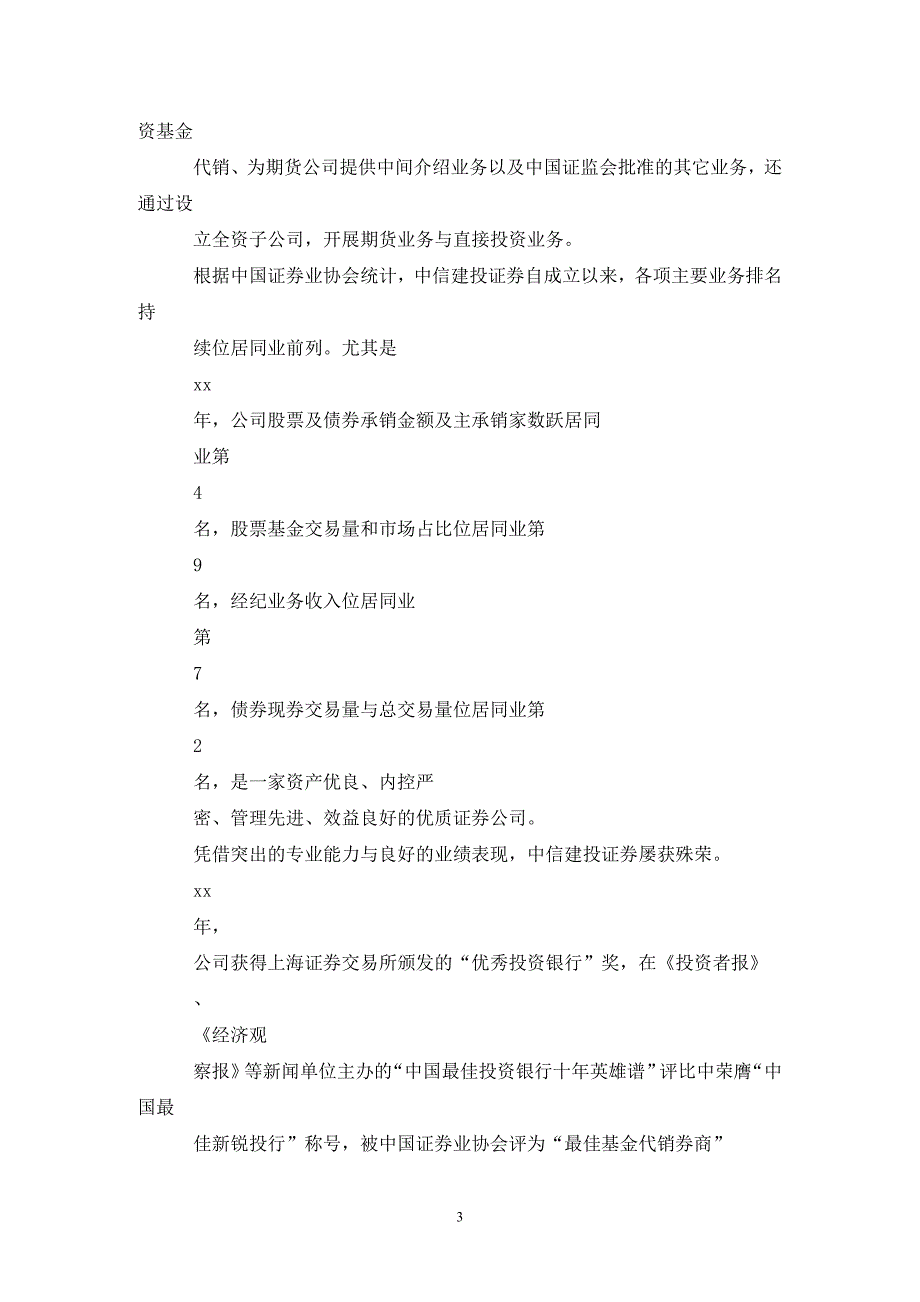 资基金

代销、为期货公司提供中间介绍业务以及中国证监会批准的其它业务，还通过设

立全资子公司，开展期货业务与直接投资业务。

根据中国证券业协会统计，中信建投证券自成立以来，各项主要业务排名持

续位居同业前列。尤其是

xx

年，公司股票及债券承销金额及主承销家数跃居同

业第

4

名，股票基金交易量和市场占比位居同业第

9

名，经纪业务收入位居同业

第

7

名，债券现券交易量与总交易量位居同业第

2

名，是一家资产优良、内控严

密、管理先进、效益良好的优质证券公司。

凭借突出的专业能力与良好的业绩表现，中信建投证券屡获殊荣。

xx

年，

公司获得上海证券交易所颁发的“优秀投资银行”奖，在《投资者报》

、

《经济观

察报》等新闻单位主办的“中国最佳投资银行十年英雄谱”评比中荣膺“中国最

佳新锐投行”称号，被中国证券业协会评为“最佳基金代销券商”

3